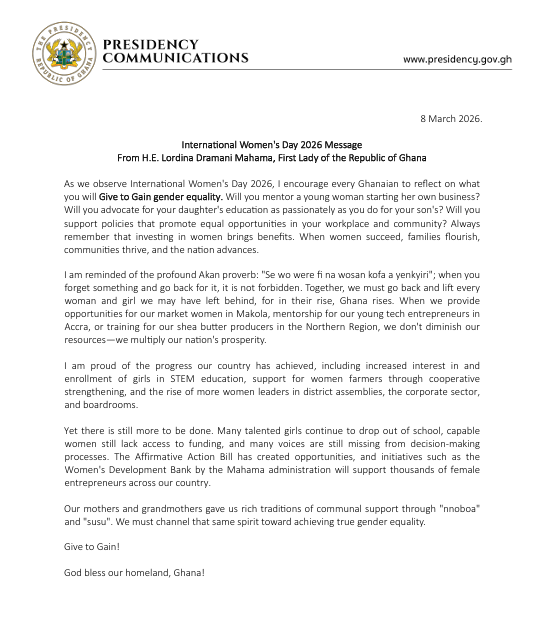 THE PRESIDENCY
REPUBLIC OF GHANA

PRESIDENCY
COMMUNICATIONS

www.presidency.gov.gh

8 March 2026.

International Women's Day 2026 Message
From H.E. Lordina Dramani Mahama, First Lady of the Republic of Ghana

As we observe International Women's Day 2026, I encourage every Ghanaian to reflect on what you will Give to Gain gender equality. Will you mentor a young woman starting her own business? Will you advocate for your daughter's education as passionately as you do for your son's? Will you support policies that promote equal opportunities in your workplace and community? Always remember that investing in women brings benefits. When women succeed, families flourish, communities thrive, and the nation advances.

I am reminded of the profound Akan proverb: "Se wo were fi na wosan kofa a yenkyiri"; when you forget something and go back for it, it is not forbidden. Together, we must go back and lift every woman and girl we may have left behind, for in their rise, Ghana rises. When we provide opportunities for our market women in Makola, mentorship for our young tech entrepreneurs in Accra, or training for our shea butter producers in the Northern Region, we don't diminish our resources—we multiply our nation's prosperity.

I am proud of the progress our country has achieved, including increased interest in and enrollment of girls in STEM education, support for women farmers through cooperative strengthening, and the rise of more women leaders in district assemblies, the corporate sector, and boardrooms.

Yet there is still more to be done. Many talented girls continue to drop out of school, capable women still lack access to funding, and many voices are still missing from decision-making processes. The Affirmative Action Bill has created opportunities, and initiatives such as the Women's Development Bank by the Mahama administration will support thousands of female entrepreneurs across our country.

Our mothers and grandmothers gave us rich traditions of communal support through "nnoboa" and "susu". We must channel that same spirit toward achieving true gender equality.

Give to Gain!

God bless our homeland, Ghana!